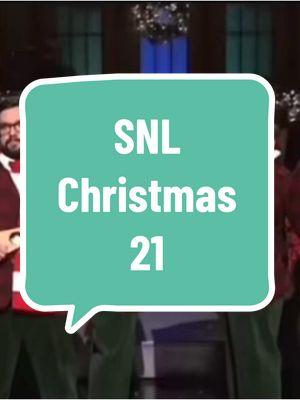 SNL
Christmas
21